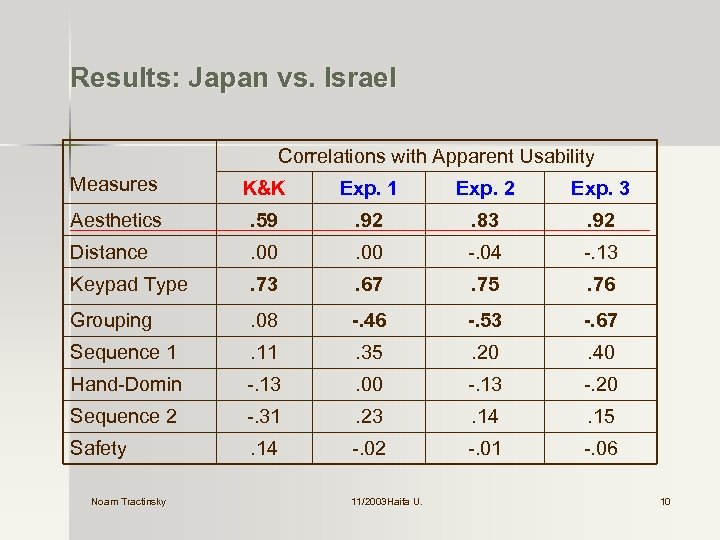 Results: Japan vs. Israel

| Measures | Correlations with Apparent Usability | | | |
|---|---|---|---|---|
| | K&K | Exp. 1 | Exp. 2 | Exp. 3 |
| Aesthetics | .59 | .92 | .83 | .92 |
| Distance | .00 | .00 | -.04 | -.13 |
| Keypad Type | .73 | .67 | .75 | .76 |
| Grouping | .08 | -.46 | -.53 | -.67 |
| Sequence 1 | .11 | .35 | .20 | .40 |
| Hand-Domin | -.13 | .00 | -.13 | -.20 |
| Sequence 2 | -.31 | .23 | .14 | .15 |
| Safety | .14 | -.02 | -.01 | -.06 |

Noam Tractinsky

11/2003Haifa U.

10